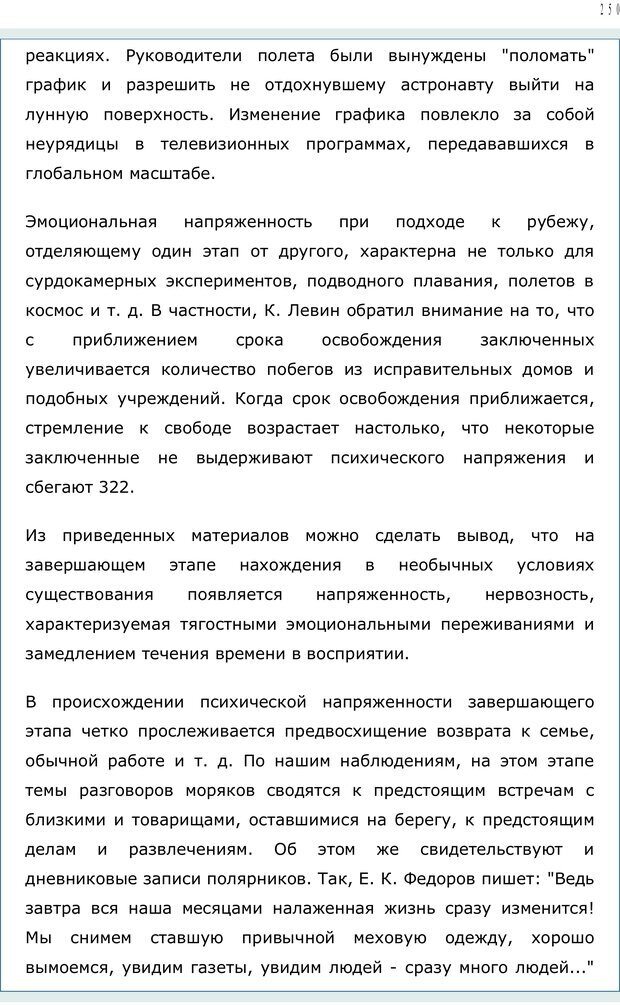 250

реакциях. Руководители полета были вынуждены "поломать" график и разрешить не отдохнувшему астронавту выйти на лунную поверхность. Изменение графика повлекло за собой неурядицы в телевизионных программах, передававшихся в глобальном масштабе.

Эмоциональная напряженность при подходе к рубежу, отделяющему один этап от другого, характерна не только для сурдокамерных экспериментов, подводного плавания, полетов в космос и т. д. В частности, К. Левин обратил внимание на то, что с приближением срока освобождения заключенных увеличивается количество побегов из исправительных домов и подобных учреждений. Когда срок освобождения приближается, стремление к свободе возрастает настолько, что некоторые заключенные не выдерживают психического напряжения и сбегают 322.

Из приведенных материалов можно сделать вывод, что на завершающем этапе нахождения в необычных условиях существования появляется напряженность, нервозность, характеризуемая тягостными эмоциональными переживаниями и замедлением течения времени в восприятии.

В происхождении психической напряженности завершающего этапа четко прослеживается предвосхищение возврата к семье, обычной работе и т. д. По нашим наблюдениям, на этом этапе темы разговоров моряков сводятся к предстоящим встречам с близкими и товарищами, оставшимися на берегу, к предстоящим делам и развлечениям. Об этом же свидетельствуют и дневниковые записи полярников. Так, Е. К. Федоров пишет: "Ведь завтра вся наша месяцами налаженная жизнь сразу изменится! Мы снимем ставшую привычной меховую одежду, хорошо вымоемся, увидим газеты, увидим людей - сразу много людей..."